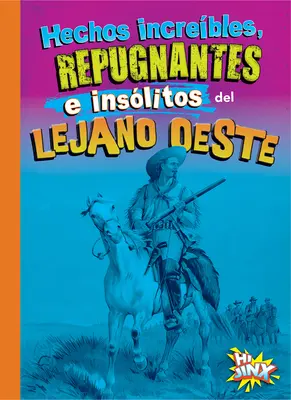 Hechos increíbles, REPUGNANTES e insólitos del LEJANO OESTE

Hi JINX